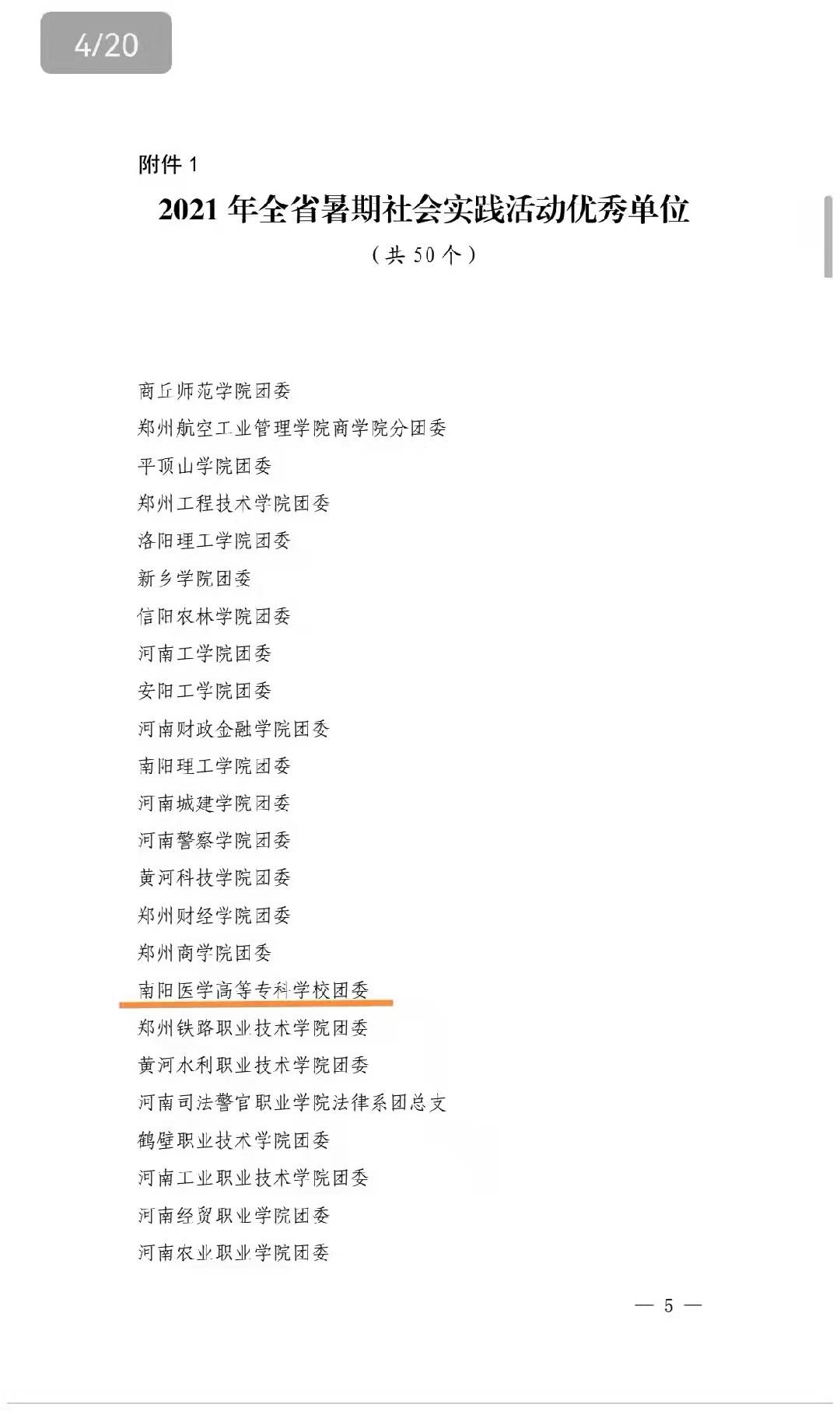 4/20

附件 1

2021 年全省暑期社会实践活动优秀单位

（共 50 个）

商丘师范学院团委

郑州航空工业管理学院商学院分团委

平顶山学院团委

郑州工程技术学院团委

洛阳理工学院团委

新乡学院团委

信阳农林学院团委

河南工学院团委

安阳工学院团委

河南财政金融学院团委

南阳理工学院团委

河南城建学院团委

河南警察学院团委

黄河科技学院团委

郑州财经学院团委

郑州商学院团委

南阳医学高等专科学校团委

郑州铁路职业技术学院团委

黄河水利职业技术学院团委

河南司法警官职业学院法律系团总支

鹤壁职业技术学院团委

河南工业职业技术学院团委

河南经贸职业学院团委

河南农业职业学院团委

— 5 —